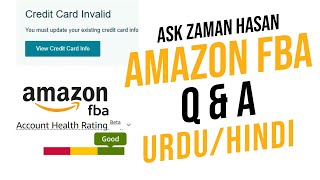 Credit Card Invalid

You must update your existing credit card info

View Credit Card Info

amazon
fba

Account Health Rating Beta

Good

ASK ZAMAN HASAN

AMAZON FBA

Q & A

URDU/HINDI